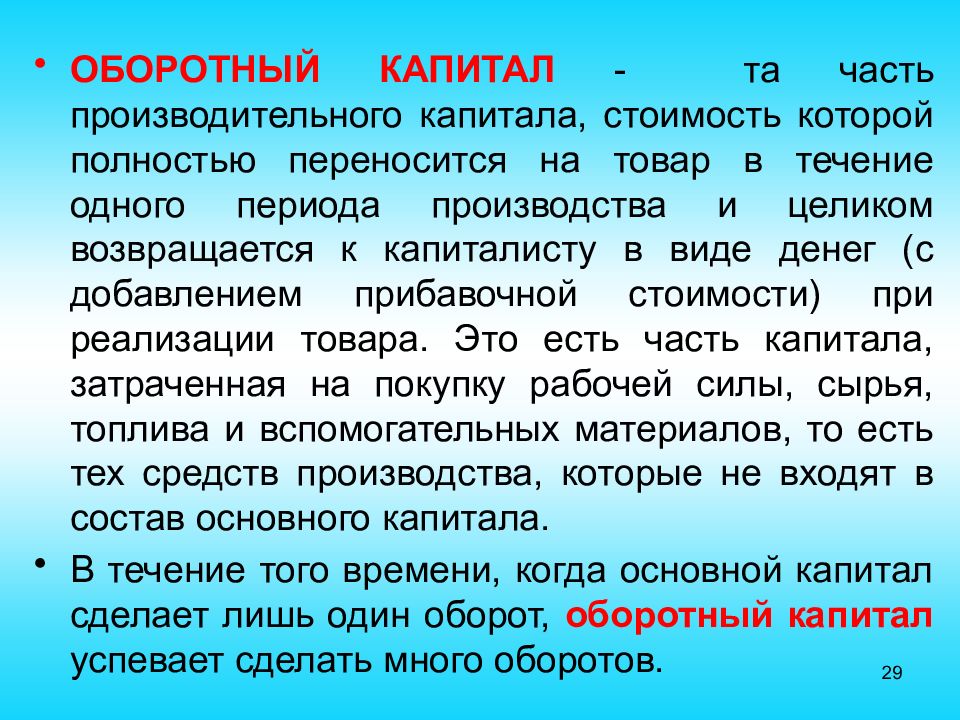 • ОБОРОТНЫЙ КАПИТАЛ - та часть производительного капитала, стоимость которой полностью переносится на товар в течение одного периода производства и целиком возвращается к капиталисту в виде денег (с добавлением прибавочной стоимости) при реализации товара. Это есть часть капитала, затраченная на покупку рабочей силы, сырья, топлива и вспомогательных материалов, то есть тех средств производства, которые не входят в состав основного капитала.

• В течение того времени, когда основной капитал сделает лишь один оборот, оборотный капитал успевает сделать много оборотов.

29